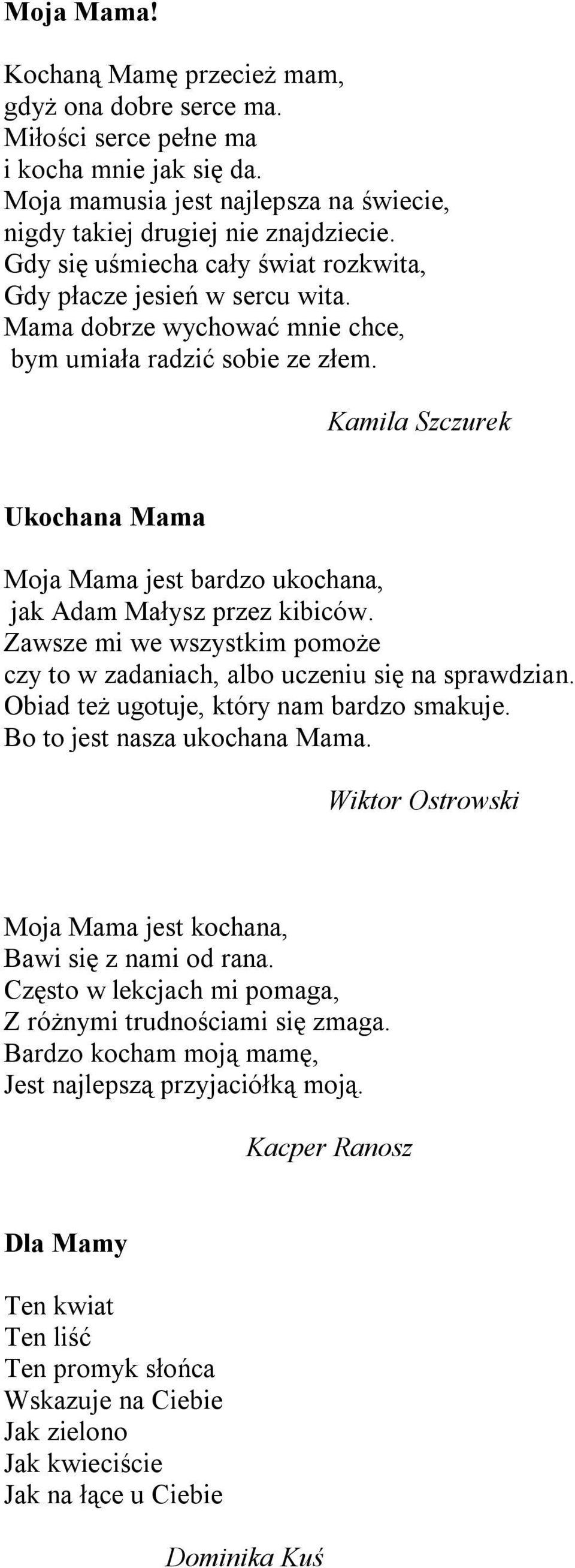 Moja Mama!

Kochaną Mamę przecież mam,
gdyż ona dobre serce ma.
Miłości serce pełne ma
i kocha mnie jak się da.
Moja mamusia jest najlepsza na świecie,
nigdy takiej drugiej nie znajdziecie.
Gdy się uśmiecha cały świat rozkwita,
Gdy płacze jesień w sercu wita.
Mama dobrze wychować mnie chce,
bym umiała radzić sobie ze złem.

Kamila Szczurek

Ukochana Mama

Moja Mama jest bardzo ukochana,
jak Adam Małysz przez kibiców.
Zawsze mi we wszystkim pomoże
czy to w zadaniach, albo uczeniu się na sprawdzian.
Obiad też ugotuje, który nam bardzo smakuje.
Bo to jest nasza ukochana Mama.

Wiktor Ostrowski

Moja Mama jest kochana,
Bawi się z nami od rana.
Często w lekcjach mi pomaga,
Z różnymi trudnościami się zmaga.
Bardzo kocham moją mamę,
Jest najlepszą przyjaciółką moją.

Kacper Ranosz

Dla Mamy

Ten kwiat
Ten liść
Ten promyk słońca
Wskazuje na Ciebie
Jak zielono
Jak kwieciście
Jak na łące u Ciebie

Dominika Kuś